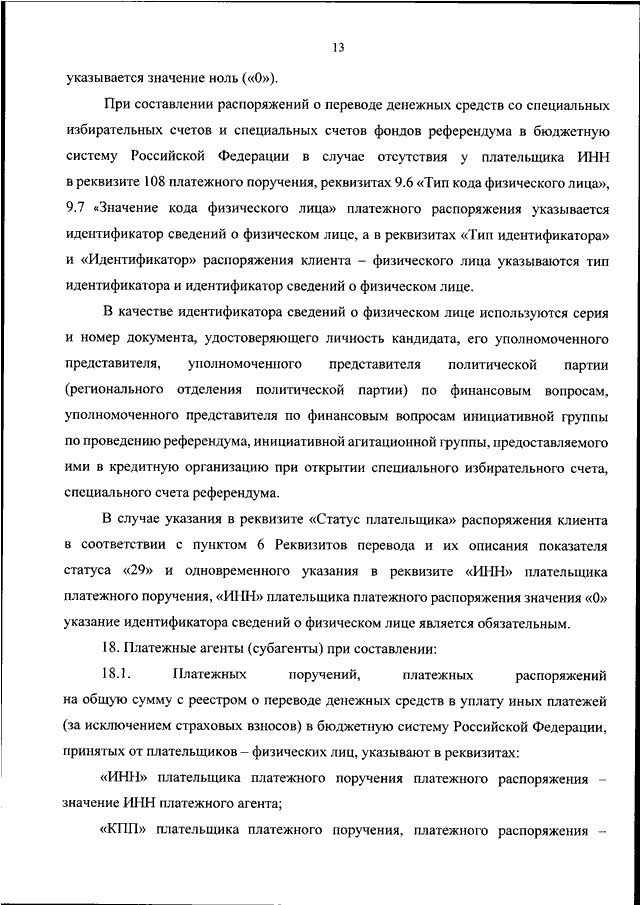 13

указывается значение ноль («0»).

При составлении распоряжений о переводе денежных средств со специальных избирательных счетов и специальных счетов фондов референдума в бюджетную систему Российской Федерации в случае отсутствия у плательщика ИНН в реквизите 108 платежного поручения, реквизитах 9.6 «Тип кода физического лица», 9.7 «Значение кода физического лица» платежного распоряжения указывается идентификатор сведений о физическом лице, а в реквизитах «Тип идентификатора» и «Идентификатор» распоряжения клиента – физического лица указываются тип идентификатора и идентификатор сведений о физическом лице.

В качестве идентификатора сведений о физическом лице используются серия и номер документа, удостоверяющего личность кандидата, его уполномоченного представителя, уполномоченного представителя политической партии (регионального отделения политической партии) по финансовым вопросам, уполномоченного представителя по финансовым вопросам инициативной группы по проведению референдума, инициативной агитационной группы, предоставляемого ими в кредитную организацию при открытии специального избирательного счета, специального счета референдума.

В случае указания в реквизите «Статус плательщика» распоряжения клиента в соответствии с пунктом 6 Реквизитов перевода и их описания показателя статуса «29» и одновременного указания в реквизите «ИНН» плательщика платежного поручения, «ИНН» плательщика платежного распоряжения значения «0» указание идентификатора сведений о физическом лице является обязательным.

18. Платежные агенты (субагенты) при составлении:

18.1. Платежных поручений, платежных распоряжений на общую сумму с реестром о переводе денежных средств в уплату иных платежей (за исключением страховых взносов) в бюджетную систему Российской Федерации, принятых от плательщиков – физических лиц, указывают в реквизитах:

«ИНН» плательщика платежного поручения платежного распоряжения – значение ИНН платежного агента;

«КПП» плательщика платежного поручения, платежного распоряжения –